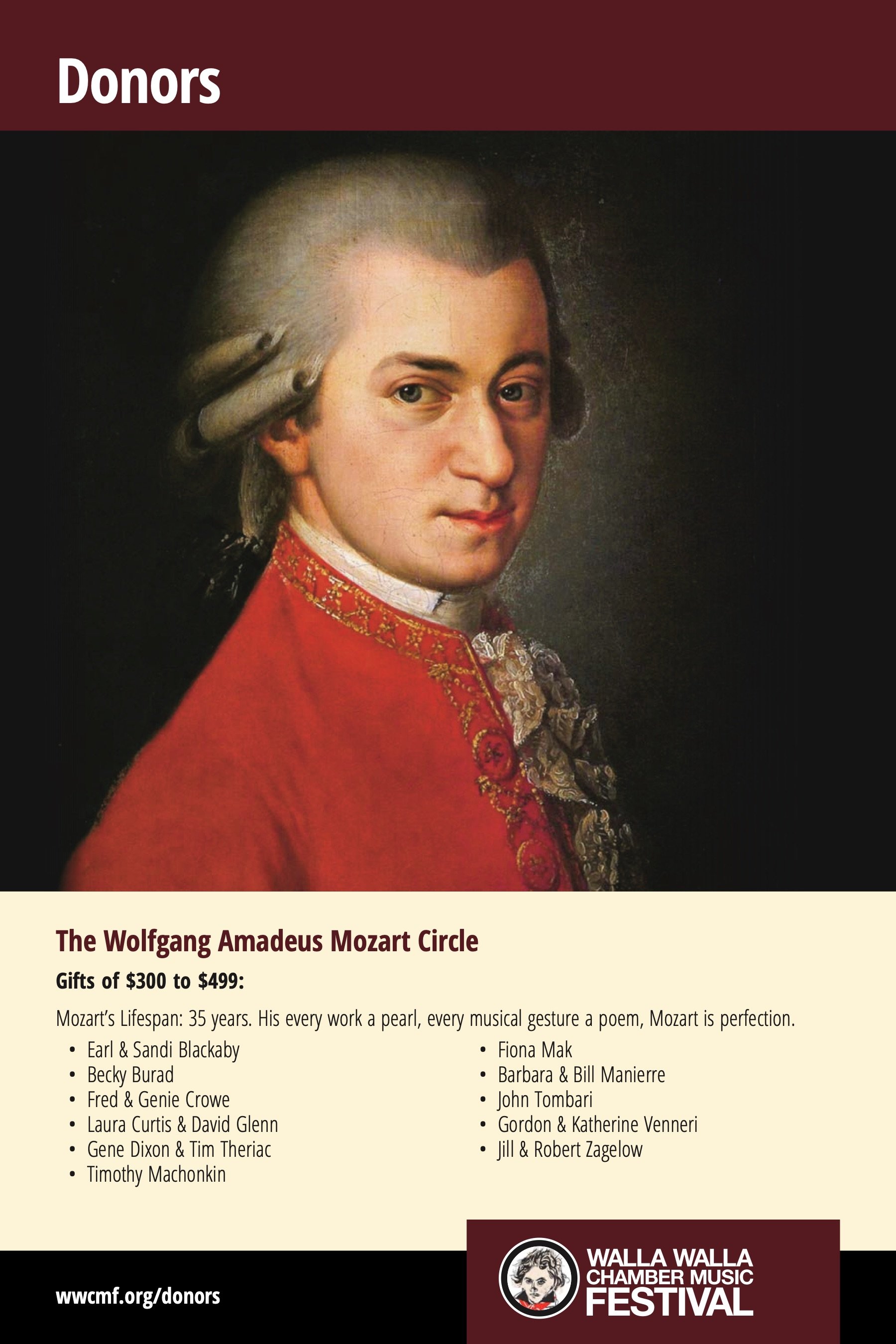 Donors

The Wolfgang Amadeus Mozart Circle

Gifts of $300 to $499:

Mozart's Lifespan: 35 years. His every work a pearl, every musical gesture a poem, Mozart is perfection.

• Earl & Sandi Blackaby
• Becky Burad
• Fred & Genie Crowe
• Laura Curtis & David Glenn
• Gene Dixon & Tim Theriac
• Timothy Machonkin

• Fiona Mak
• Barbara & Bill Manierre
• John Tombari
• Gordon & Katherine Venneri
• Jill & Robert Zagelow

wwcmf.org/donors

WALLA WALLA
CHAMBER MUSIC
FESTIVAL